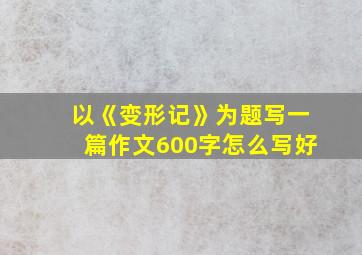 以《变形记》为题写一篇作文600字怎么写好